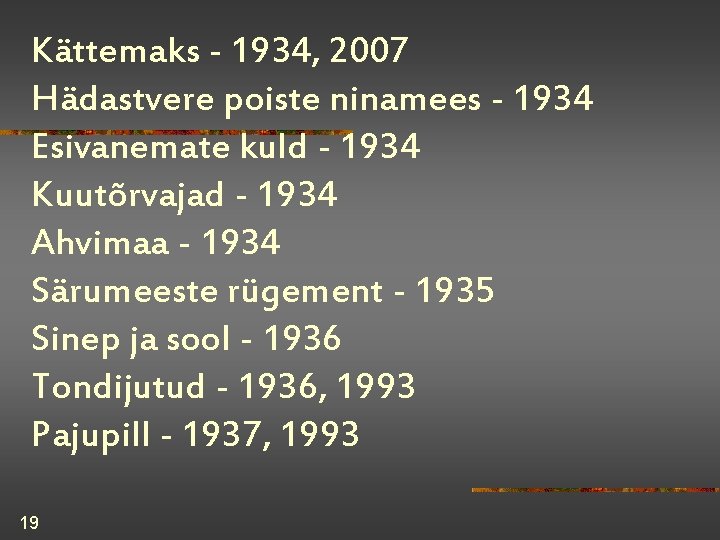 Kättemaks - 1934, 2007
Hädastvere poiste ninamees - 1934
Esivanemate kuld - 1934
Kuutõrvajad - 1934
Ahvimaa - 1934
Särumeeste rügement - 1935
Sinep ja sool - 1936
Tondijutud - 1936, 1993
Pajupill - 1937, 1993

19